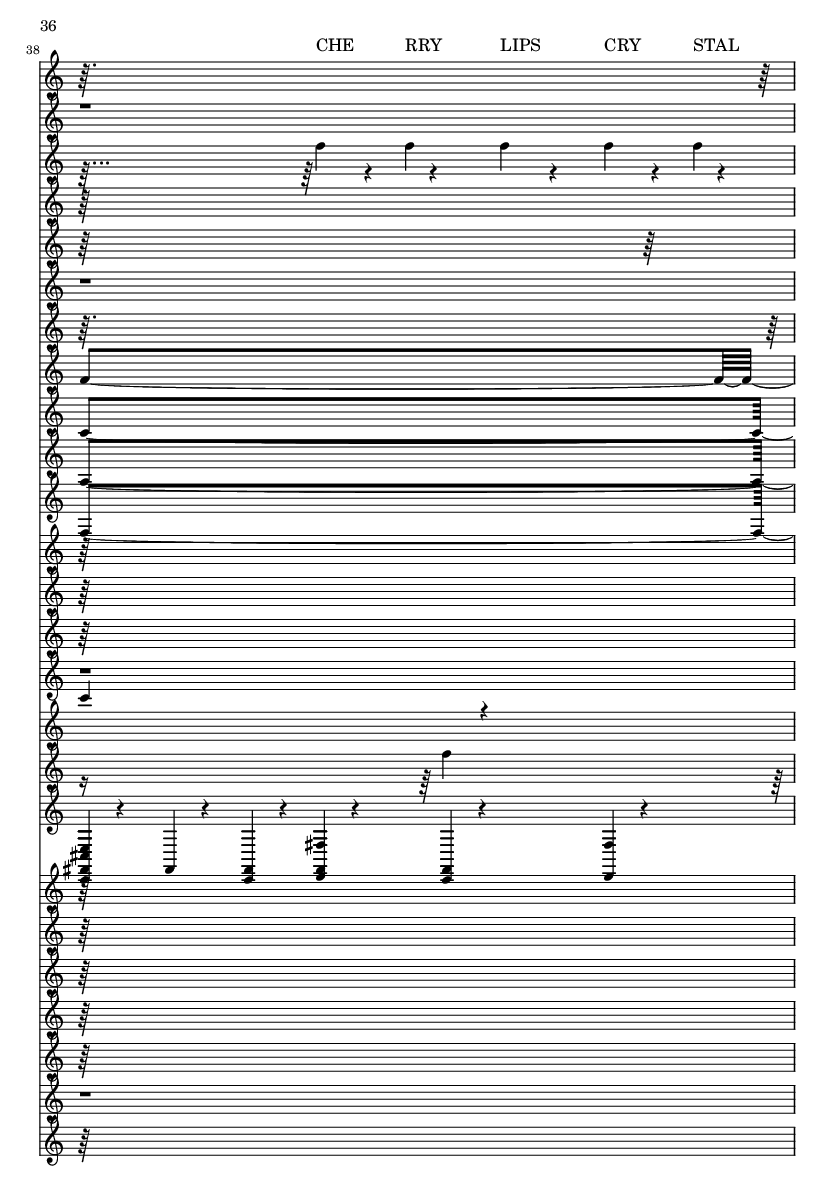 36

38

CHE RRY LIPS CRY STAL